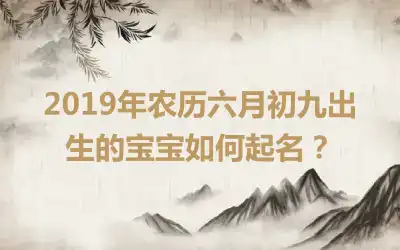 2019年农历六月初九出生的宝宝如何起名？